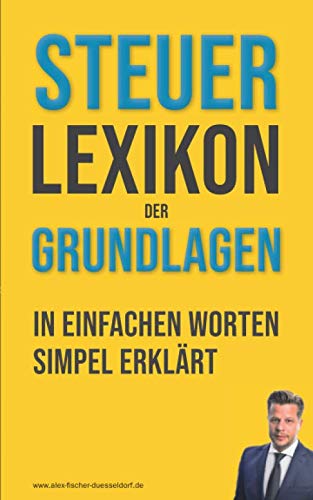 STEUER
LEXIKON
DER
GRUNDLAGEN

IN EINFACHEN WORTEN
SIMPEL ERKLÄRT

www.alex-fischer-duesseldorf.de